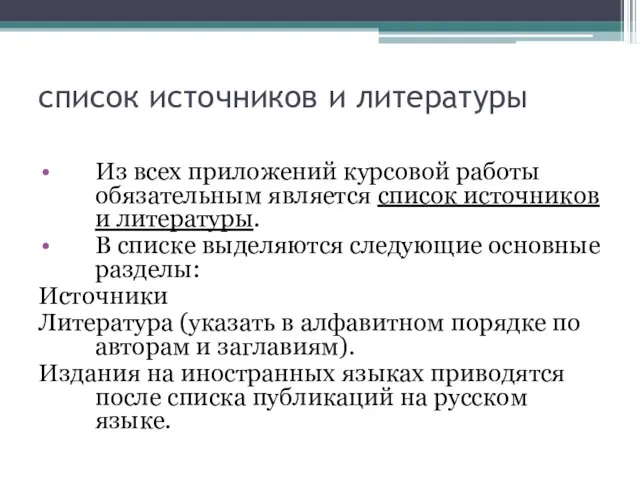 список источников и литературы

• Из всех приложений курсовой работы обязательным является список источников и литературы.
• В списке выделяются следующие основные разделы:
Источники
Литература (указать в алфавитном порядке по авторам и заглавиям).
Издания на иностранных языках приводятся после списка публикаций на русском языке.